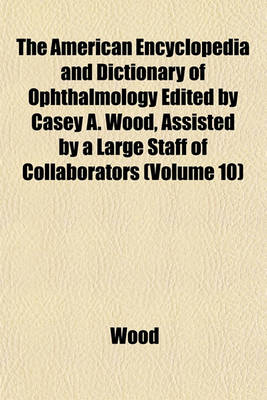 The American Encyclopedia and Dictionary of Ophthalmology Edited by Casey A. Wood, Assisted by a Large Staff of Collaborators (Volume 10)

Wood